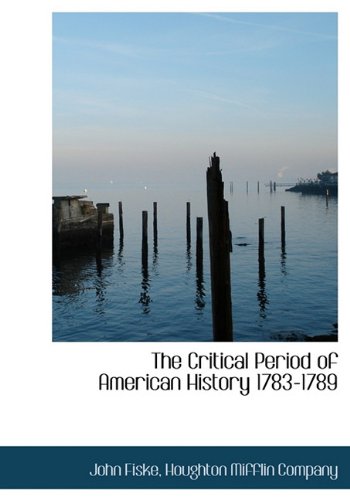 The Critical Period of American History 1783-1789

John Fiske, Houghton Mifflin Company